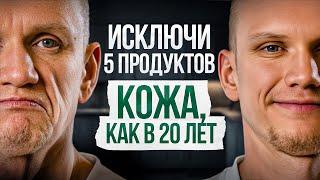 ИСКЛЮЧИ
5 ПРОДУКТОВ
КОЖА,
КАК В 20 ЛЕТ